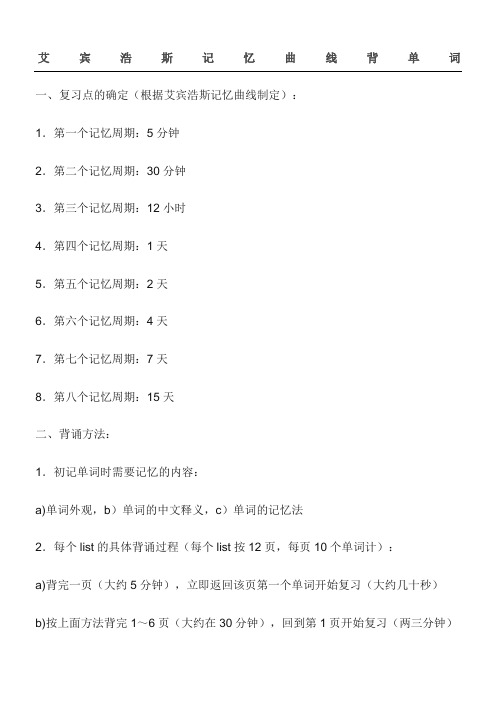 艾宾浩斯记忆曲线背单词

一、复习点的确定（根据艾宾浩斯记忆曲线制定）：

1．第一个记忆周期：5 分钟

2．第二个记忆周期：30 分钟

3．第三个记忆周期：12 小时

4．第四个记忆周期：1 天

5．第五个记忆周期：2 天

6．第六个记忆周期：4 天

7．第七个记忆周期：7 天

8．第八个记忆周期：15 天

二、背诵方法：

1．初记单词时需要记忆的内容：

a)单词外观，b）单词的中文释义，c）单词的记忆法

2．每个 list 的具体背诵过程（每个 list 按 12 页，每页 10 个单词计）：

a)背完一页（大约 5 分钟），立即返回该页第一个单词开始复习（大约几十秒）

b)按上面方法背完 1～6 页（大约在 30 分钟），回到第 1 页开始复习（两三分钟）